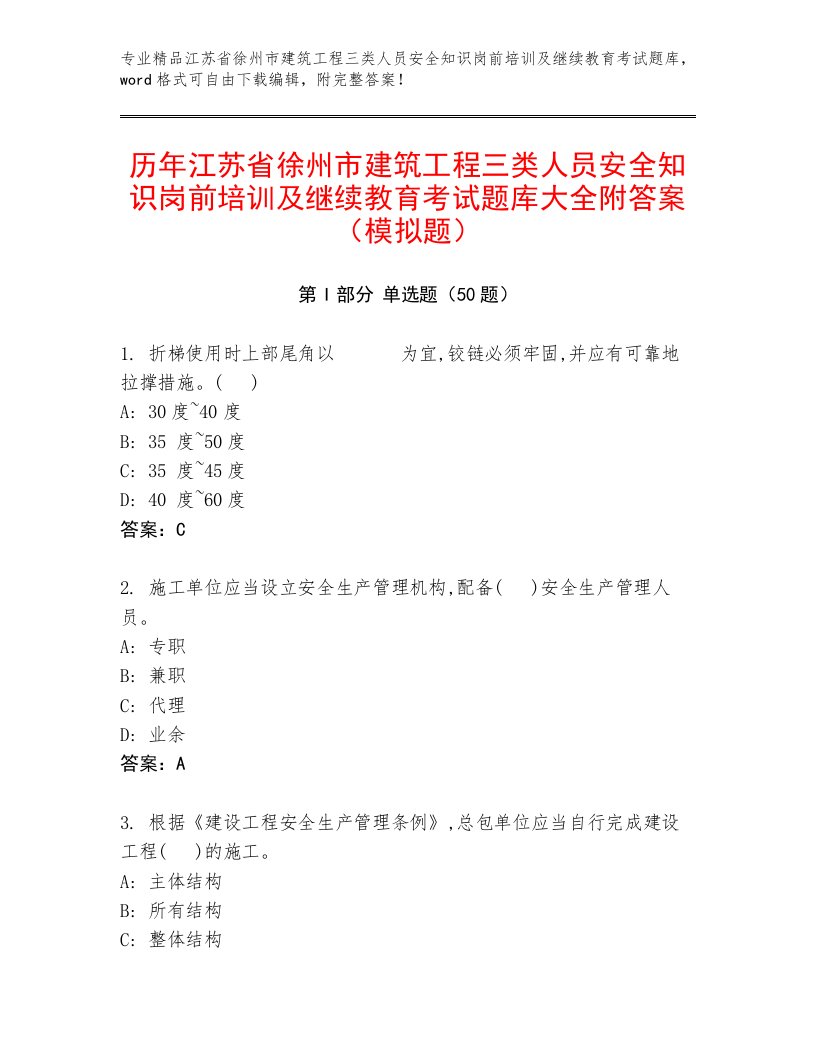 专业精品江苏省徐州市建筑工程三类人员安全知识岗前培训及继续教育考试题库，word格式可自由下载编辑，附完整答案！

历年江苏省徐州市建筑工程三类人员安全知识岗前培训及继续教育考试题库大全附答案（模拟题）

第Ⅰ部分 单选题（50题）

1. 折梯使用时上部尾角以　　　为宜,铰链必须牢固,并应有可靠地拉撑措施。(　)
A: 30度~40度
B: 35 度~50度
C: 35 度~45度
D: 40 度~60度
答案：C

2. 施工单位应当设立安全生产管理机构,配备(　)安全生产管理人员。
A: 专职
B: 兼职
C: 代理
D: 业余
答案：A

3. 根据《建设工程安全生产管理条例》,总包单位应当自行完成建设工程(　)的施工。
A: 主体结构
B: 所有结构
C: 整体结构